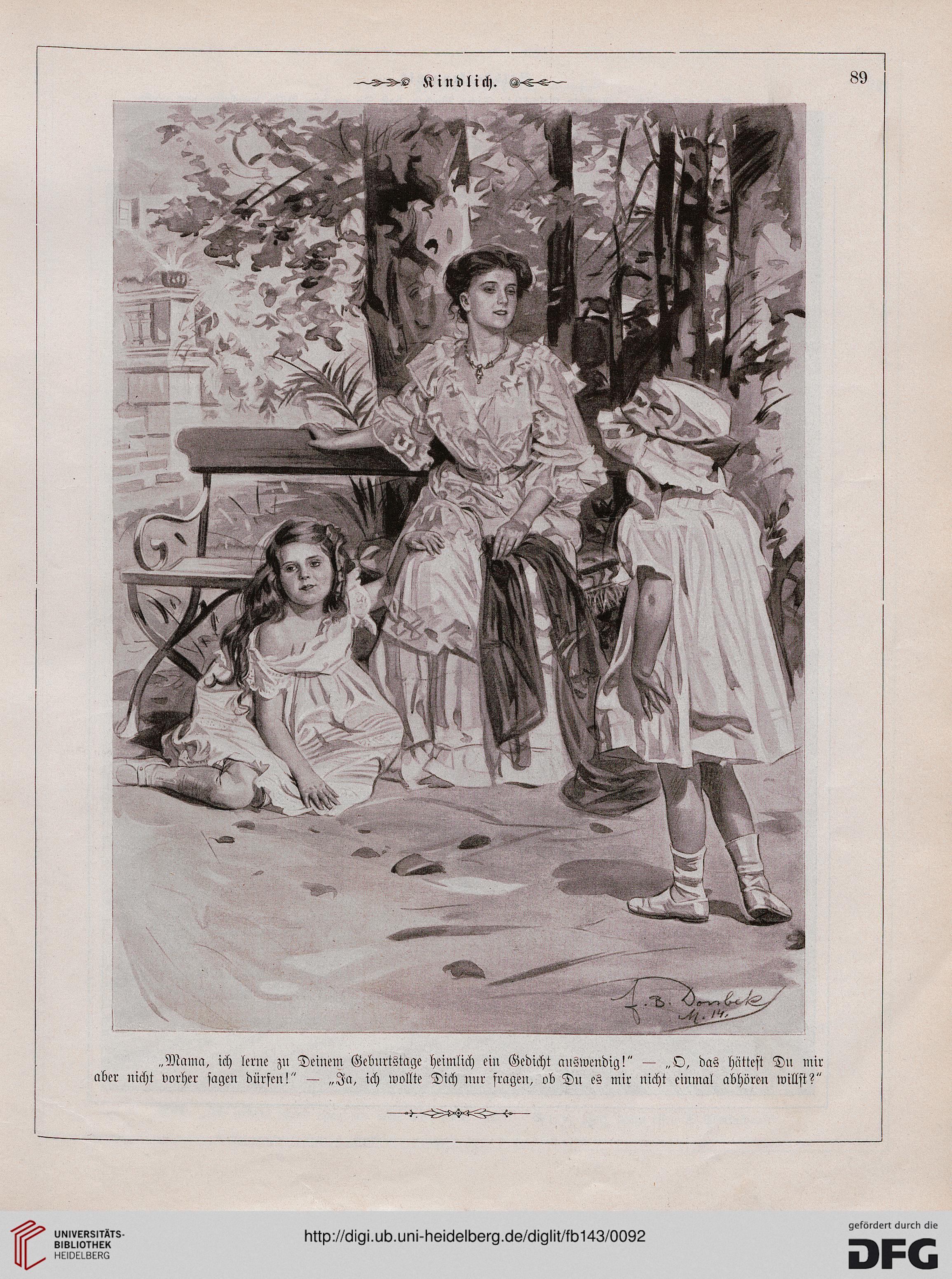 Kindlich.

89

F. B. Doubek M. 14.

„Mama, ich lerne zu Deinem Geburtstage heimlich ein Gedicht auswendig!“ — „O, das hättest Du mir aber nicht vorher sagen dürfen!“ — „Ja, ich wollte Dich nur fragen, ob Du es mir nicht einmal abhören willst?“

UNIVERSITÄTS-BIBLIOTHEK HEIDELBERG

http://digi.ub.uni-heidelberg.de/diglit/fb143/0092

gefördert durch die DFG